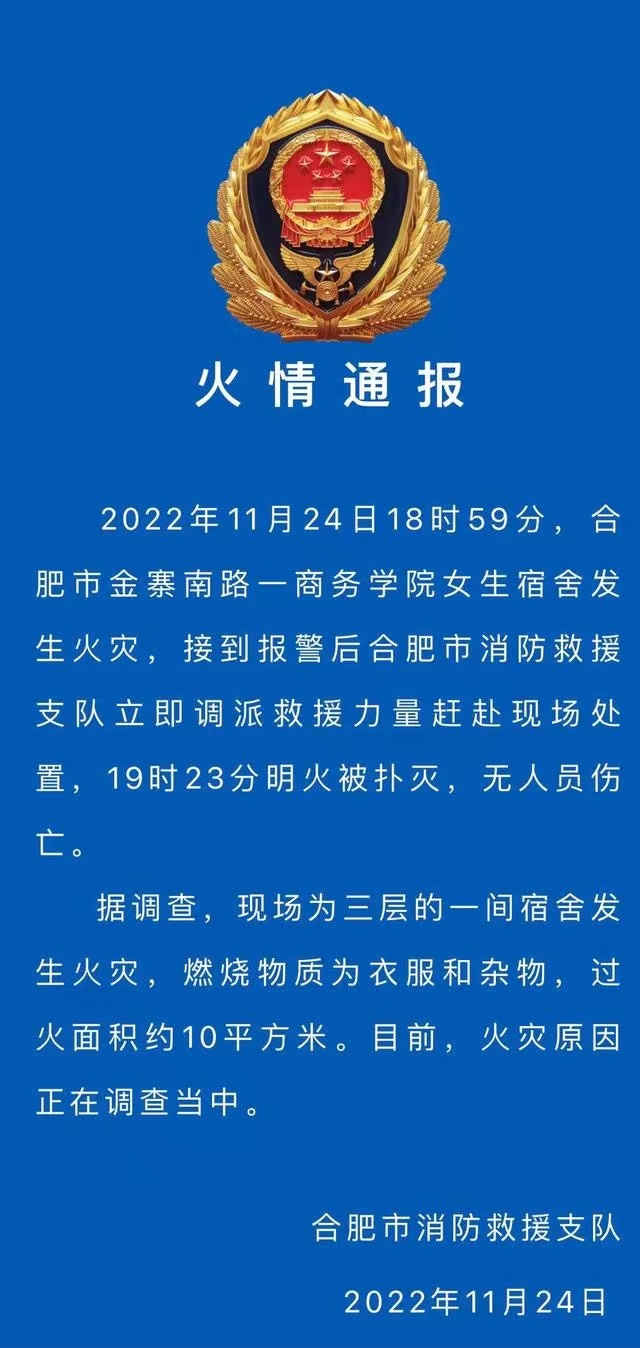 火情通报

2022年11月24日18时59分，合肥市金寨南路一商务学院女生宿舍发生火灾，接到报警后合肥市消防救援支队立即调派救援力量赶赴现场处置，19时23分明火被扑灭，无人员伤亡。

据调查，现场为三层的一间宿舍发生火灾，燃烧物质为衣服和杂物，过火面积约10平方米。目前，火灾原因正在调查当中。

合肥市消防救援支队

2022年11月24日